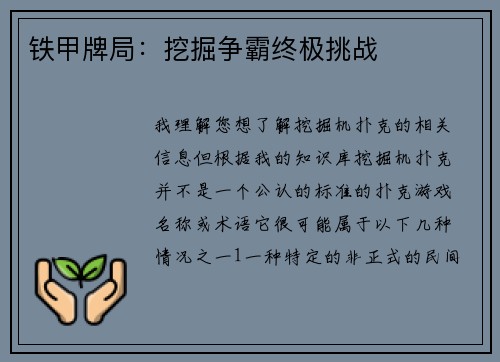 铁甲牌局：挖掘争霸终极挑战

我理解您想了解挖掘机扑克的相关信息但根据我的知识库挖掘机扑克并不是一个公认的标准的扑克游戏名称或术语它很可能属于以下几种情况之一1一种特定的非正式的民间